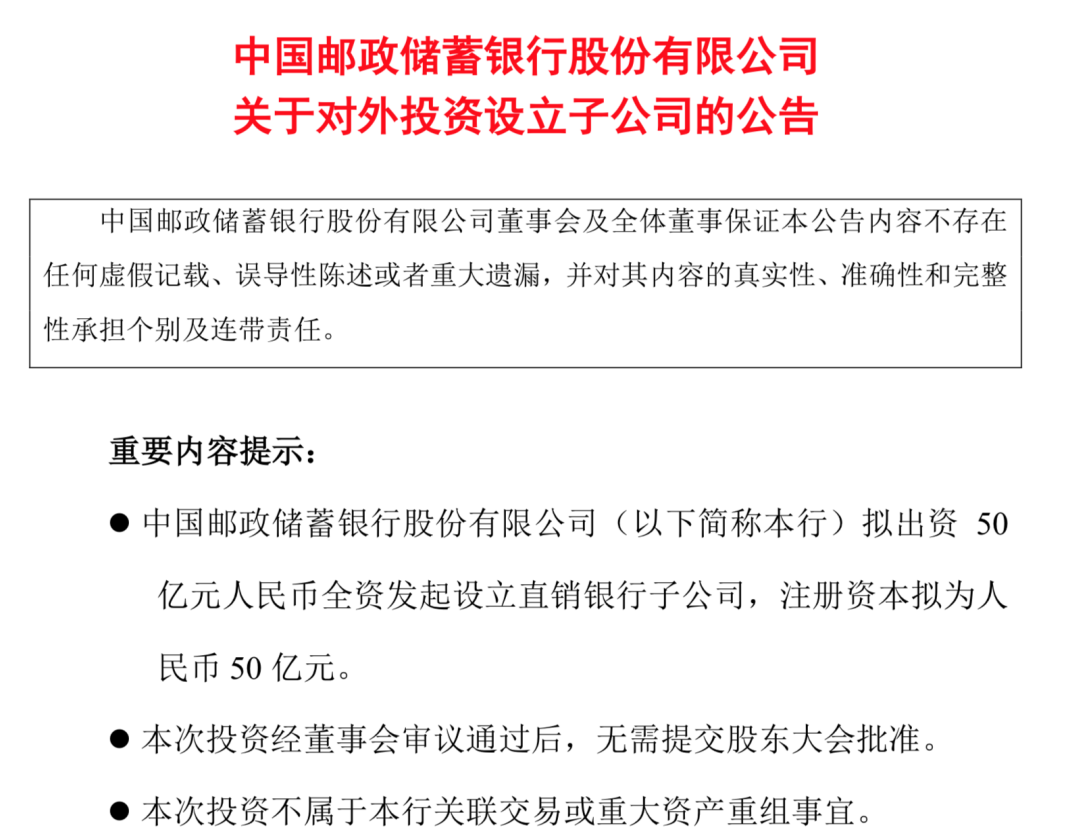 中国邮政储蓄银行股份有限公司
关于对外投资设立子公司的公告

中国邮政储蓄银行股份有限公司董事会及全体董事保证本公告内容不存在任何虚假记载、误导性陈述或者重大遗漏，并对其内容的真实性、准确性和完整性承担个别及连带责任。

重要内容提示：

● 中国邮政储蓄银行股份有限公司（以下简称本行）拟出资 50 亿元人民币全资发起设立直销银行子公司，注册资本拟为人民币 50 亿元。

● 本次投资经董事会审议通过后，无需提交股东大会批准。

● 本次投资不属于本行关联交易或重大资产重组事宜。